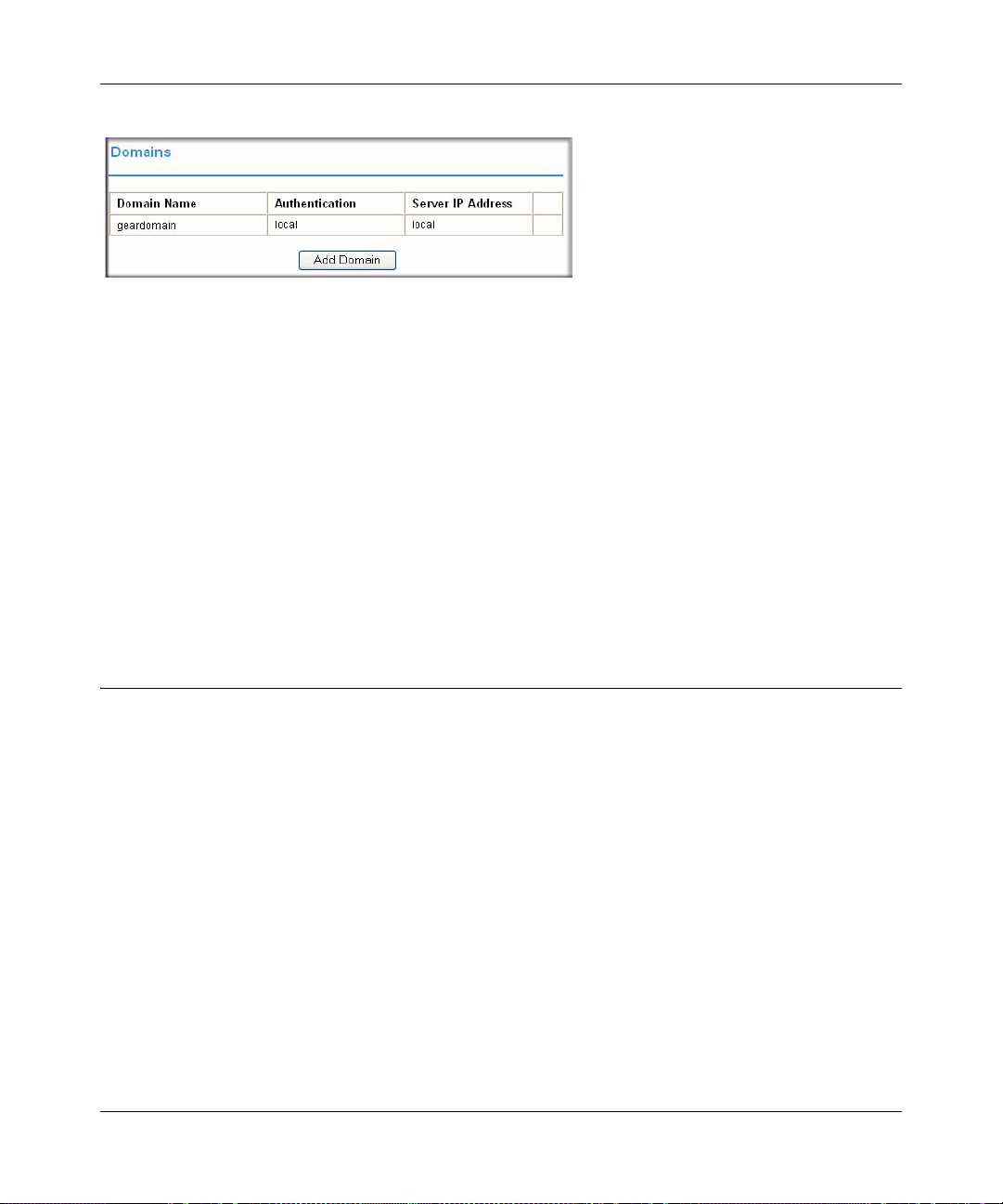 Domains

| Domain Name | Authentication | Server IP Address | |
|---|---|---|---|
| geardomain | local | local | |

Add Domain